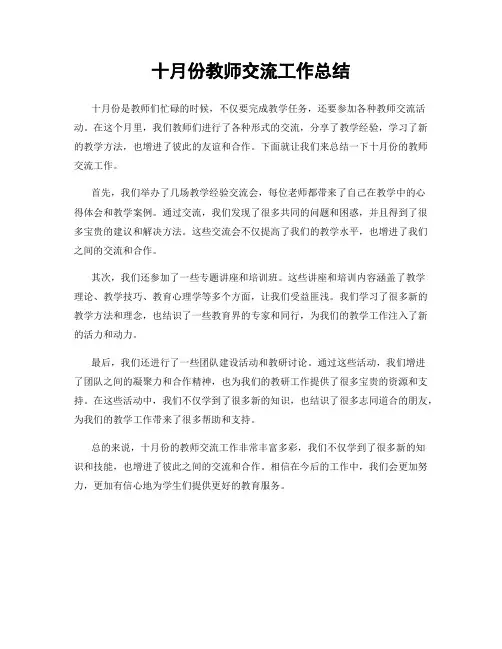 十月份教师交流工作总结

十月份是教师们忙碌的时候，不仅要完成教学任务，还要参加各种教师交流活动。在这个月里，我们教师们进行了各种形式的交流，分享了教学经验，学习了新的教学方法，也增进了彼此的友谊和合作。下面就让我们来总结一下十月份的教师交流工作。

首先，我们举办了几场教学经验交流会，每位老师都带来了自己在教学中的心得体会和教学案例。通过交流，我们发现了很多共同的问题和困惑，并且得到了很多宝贵的建议和解决方法。这些交流会不仅提高了我们的教学水平，也增进了我们之间的交流和合作。

其次，我们还参加了一些专题讲座和培训班。这些讲座和培训内容涵盖了教学理论、教学技巧、教育心理学等多个方面，让我们受益匪浅。我们学习了很多新的教学方法和理念，也结识了一些教育界的专家和同行，为我们的教学工作注入了新的活力和动力。

最后，我们还进行了一些团队建设活动和教研讨论。通过这些活动，我们增进了团队之间的凝聚力和合作精神，也为我们的教研工作提供了很多宝贵的资源和支持。在这些活动中，我们不仅学到了很多新的知识，也结识了很多志同道合的朋友，为我们的教学工作带来了很多帮助和支持。

总的来说，十月份的教师交流工作非常丰富多彩，我们不仅学到了很多新的知识和技能，也增进了彼此之间的交流和合作。相信在今后的工作中，我们会更加努力，更加有信心地为学生们提供更好的教育服务。